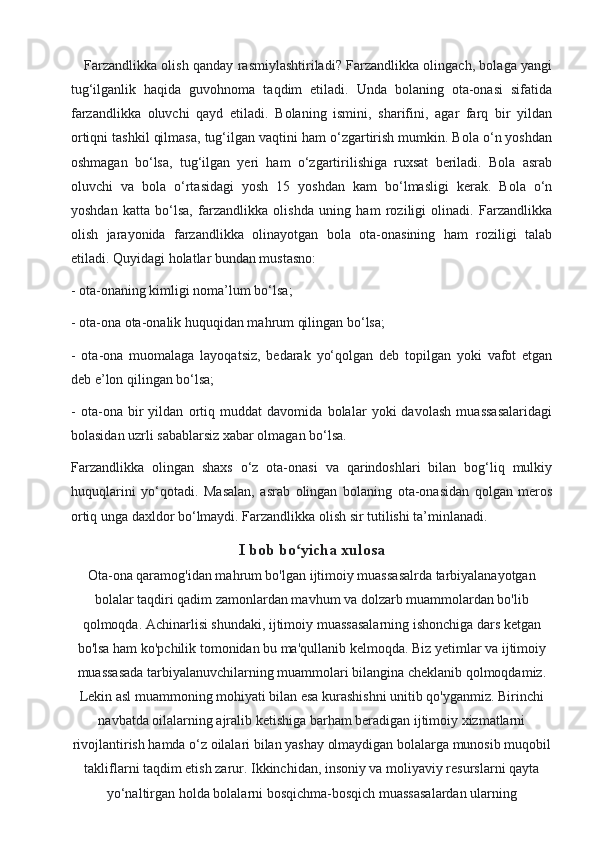 Farzandlikka olish qanday rasmiylashtiriladi? Farzandlikka olingach, bolaga yangi tug‘ilganlik haqida guvohnoma taqdim etiladi. Unda bolaning ota-onasi sifatida farzandlikka oluvchi qayd etiladi. Bolaning ismini, sharifini, agar farq bir yildan ortiqni tashkil qilmasa, tug‘ilgan vaqtini ham o‘zgartirish mumkin. Bola o‘n yoshdan oshmagan bo‘lsa, tug‘ilgan yeri ham o‘zgartirilishiga ruxsat beriladi. Bola asrab oluvchi va bola o‘rtasidagi yosh 15 yoshdan kam bo‘lmasligi kerak. Bola o‘n yoshdan katta bo‘lsa, farzandlikka olishda uning ham roziligi olinadi. Farzandlikka olish jarayonida farzandlikka olinayotgan bola ota-onasining ham roziligi talab etiladi. Quyidagi holatlar bundan mustasno:

- ota-onaning kimligi noma’lum bo‘lsa;

- ota-ona ota-onalik huquqidan mahrum qilingan bo‘lsa;

- ota-ona muomalaga layoqatsiz, bedarak yo‘qolgan deb topilgan yoki vafot etgan deb e’lon qilingan bo‘lsa;

- ota-ona bir yildan ortiq muddat davomida bolalar yoki davolash muassasalaridagi bolasidan uzrli sabablarsiz xabar olmagan bo‘lsa.

Farzandlikka olingan shaxs o‘z ota-onasi va qarindoshlari bilan bog‘liq mulkiy huquqlarini yo‘qotadi. Masalan, asrab olingan bolaning ota-onasidan qolgan meros ortiq unga daxldor bo‘lmaydi. Farzandlikka olish sir tutilishi ta’minlanadi.

I bob bo‘yicha xulosa

Ota-ona qaramog'idan mahrum bo'lgan ijtimoiy muassasalrda tarbiyalanayotgan bolalar taqdiri qadim zamonlardan mavhum va dolzarb muammolardan bo'lib qolmoqda. Achinarlisi shundaki, ijtimoiy muassasalarning ishonchiga dars ketgan bo'lsa ham ko'pchilik tomonidan bu ma'qullanib kelmoqda. Biz yetimlar va ijtimoiy muassasada tarbiyalanuvchilarning muammolari bilangina cheklanib qolmoqdamiz. Lekin asl muammoning mohiyati bilan esa kurashishni unitib qo'yganmiz. Birinchi navbatda oilalarning ajralib ketishiga barham beradigan ijtimoiy xizmatlarni rivojlantirish hamda o‘z oilalari bilan yashay olmaydigan bolalarga munosib muqobil takliflarni taqdim etish zarur. Ikkinchidan, insoniy va moliyaviy resurslarni qayta yo‘naltirgan holda bolalarni bosqichma-bosqich muassasalardan ularning